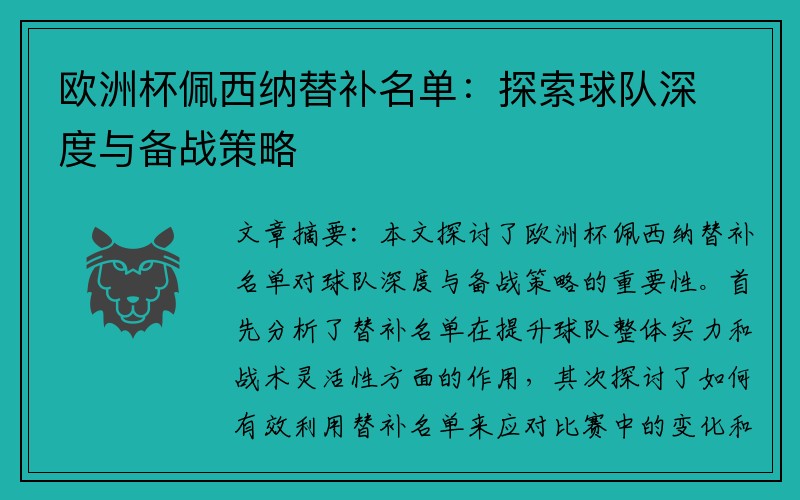 欧洲杯佩西纳替补名单：探索球队深度与备战策略

文章摘要：本文探讨了欧洲杯佩西纳替补名单对球队深度与备战策略的重要性。首先分析了替补名单在提升球队整体实力和战术灵活性方面的作用，其次探讨了如何有效利用替补名单来应对比赛中的变化和